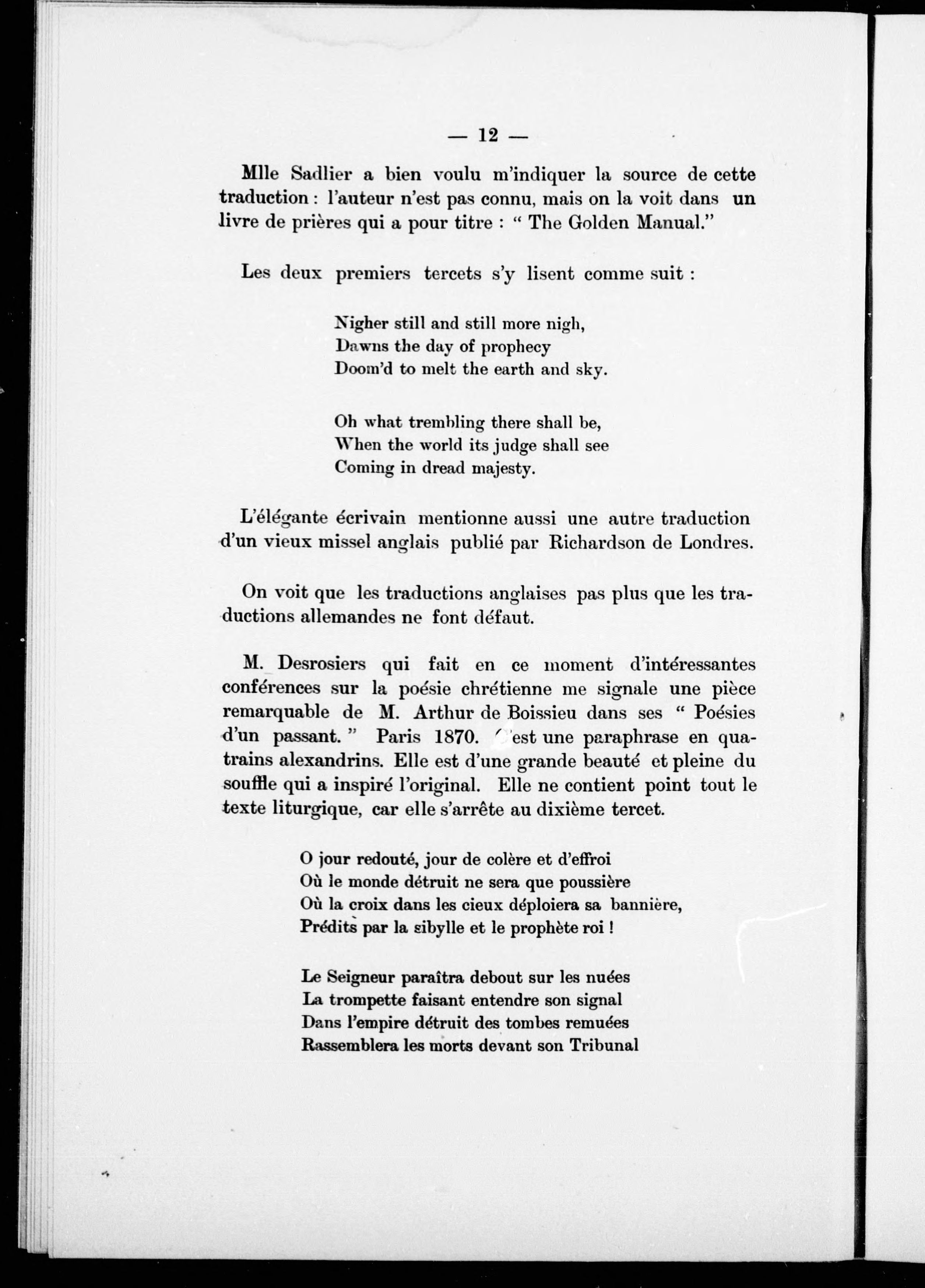 — 12 —

Mlle Sadlier a bien voulu m'indiquer la source de cette traduction : l'auteur n'est pas connu, mais on la voit dans un livre de prières qui a pour titre : " The Golden Manual."

Les deux premiers tercets s'y lisent comme suit :

Nigher still and still more nigh,
Dawns the day of prophecy
Doom'd to melt the earth and sky.

Oh what trembling there shall be,
When the world its judge shall see
Coming in dread majesty.

L'élégante écrivain mentionne aussi une autre traduction d'un vieux missel anglais publié par Richardson de Londres.

On voit que les traductions anglaises pas plus que les traductions allemandes ne font défaut.

M. Desrosiers qui fait en ce moment d'intéressantes conférences sur la poésie chrétienne me signale une pièce remarquable de M. Arthur de Boissieu dans ses " Poésies d'un passant. " Paris 1870. C'est une paraphrase en quatrains alexandrins. Elle est d'une grande beauté et pleine du souffle qui a inspiré l'original. Elle ne contient point tout le texte liturgique, car elle s'arrête au dixième tercet.

O jour redouté, jour de colère et d'effroi
Où le monde détruit ne sera que poussière
Où la croix dans les cieux déploiera sa bannière,
Prédits par la sibylle et le prophète roi !

Le Seigneur paraîtra debout sur les nuées
La trompette faisant entendre son signal
Dans l'empire détruit des tombes remuées
Rassemblera les morts devant son Tribunal